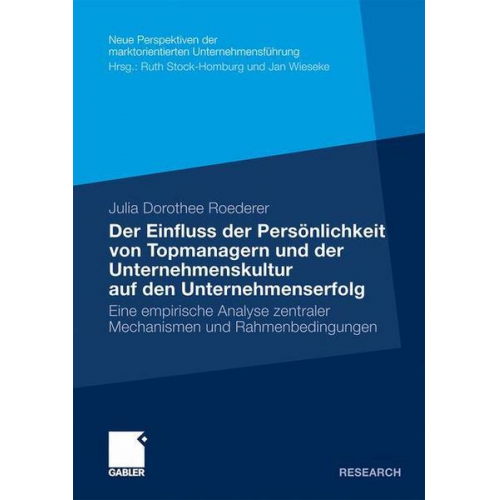 Neue Perspektiven der marktorientierten Unternehmensführung
Hrsg.: Ruth Stock-Homburg und Jan Wieseke

Julia Dorothee Roederer

Der Einfluss der Persönlichkeit von Topmanagern und der Unternehmenskultur auf den Unternehmenserfolg

Eine empirische Analyse zentraler Mechanismen und Rahmenbedingungen

GABLER

RESEARCH